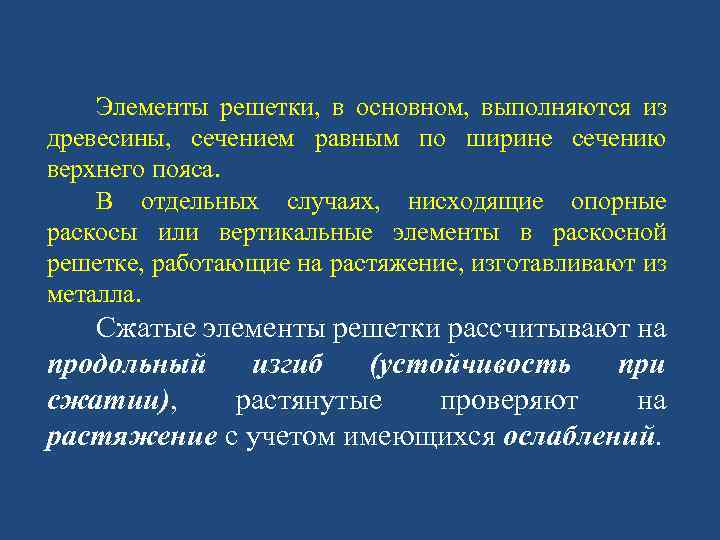 Элементы решетки, в основном, выполняются из древесины, сечением равным по ширине сечению верхнего пояса.

В отдельных случаях, нисходящие опорные раскосы или вертикальные элементы в раскосной решетке, работающие на растяжение, изготавливают из металла.

Сжатые элементы решетки рассчитывают на продольный изгиб (устойчивость при сжатии), растянутые проверяют на растяжение с учетом имеющихся ослаблений.